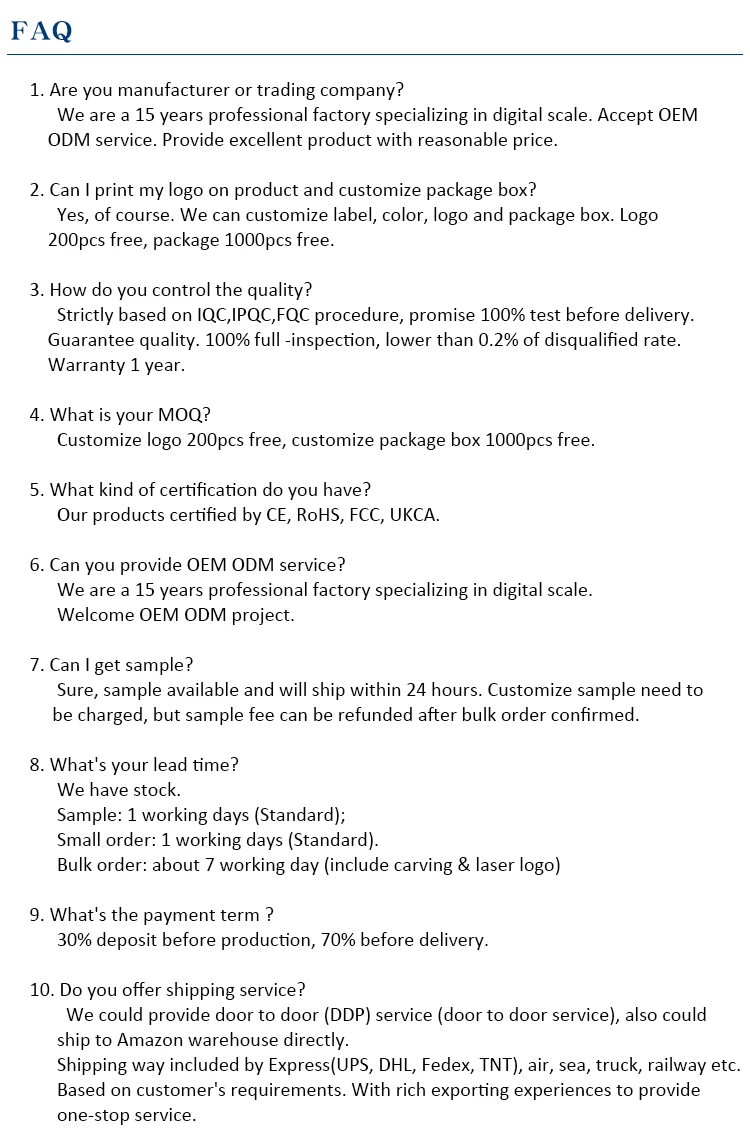 FAQ

1. Are you manufacturer or trading company?
We are a 15 years professional factory specializing in digital scale. Accept OEM ODM service. Provide excellent product with reasonable price.

2. Can I print my logo on product and customize package box?
Yes, of course. We can customize label, color, logo and package box. Logo 200pcs free, package 1000pcs free.

3. How do you control the quality?
Strictly based on IQC,IPQC,FQC procedure, promise 100% test before delivery. Guarantee quality. 100% full -inspection, lower than 0.2% of disqualified rate. Warranty 1 year.

4. What is your MOQ?
Customize logo 200pcs free, customize package box 1000pcs free.

5. What kind of certification do you have?
Our products certified by CE, RoHS, FCC, UKCA.

6. Can you provide OEM ODM service?
We are a 15 years professional factory specializing in digital scale.
Welcome OEM ODM project.

7. Can I get sample?
Sure, sample available and will ship within 24 hours. Customize sample need to be charged, but sample fee can be refunded after bulk order confirmed.

8. What's your lead time?
We have stock.
Sample: 1 working days (Standard);
Small order: 1 working days (Standard).
Bulk order: about 7 working day (include carving & laser logo)

9. What's the payment term ?
30% deposit before production, 70% before delivery.

10. Do you offer shipping service?
We could provide door to door (DDP) service (door to door service), also could ship to Amazon warehouse directly.
Shipping way included by Express(UPS, DHL, Fedex, TNT), air, sea, truck, railway etc.
Based on customer's requirements. With rich exporting experiences to provide one-stop service.